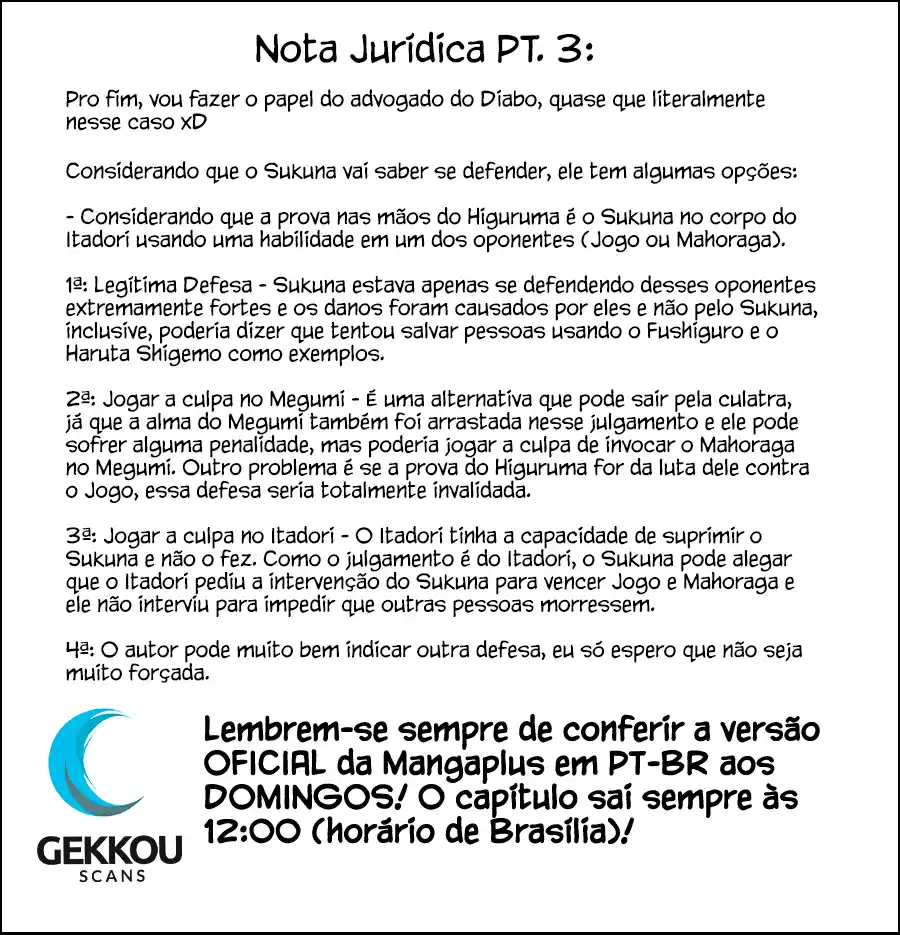 Nota Jurídica PT. 3:

Pro fim, vou fazer o papel do advogado do Diabo, quase que literalmente nesse caso xD

Considerando que o Sukuna vai saber se defender, ele tem algumas opções:

- Considerando que a prova nas mãos do Higuruma é o Sukuna no corpo do Itadori usando uma habilidade em um dos oponentes (Jogo ou Mahoraga).

1ª: Legítima Defesa - Sukuna estava apenas se defendendo desses oponentes extremamente fortes e os danos foram causados por eles e não pelo Sukuna, inclusive, poderia dizer que tentou salvar pessoas usando o Fushiguro e o Haruta Shigemo como exemplos.

2ª: Jogar a culpa no Megumi - É uma alternativa que pode sair pela culatra, já que a alma do Megumi também foi arrastada nesse julgamento e ele pode sofrer alguma penalidade, mas poderia jogar a culpa de invocar o Mahoraga no Megumi. Outro problema é se a prova do Higuruma for da luta dele contra o Jogo, essa defesa seria totalmente invalidada.

3ª: Jogar a culpa no Itadori - O Itadori tinha a capacidade de suprimir o Sukuna e não o fez. Como o julgamento é do Itadori, o Sukuna pode alegar que o Itadori pediu a intervenção do Sukuna para vencer Jogo e Mahoraga e ele não interviu para impedir que outras pessoas morressem.

4ª: O autor pode muito bem indicar outra defesa, eu só espero que não seja muito forçada.

GEKKOU
SCANS

Lembrem-se sempre de conferir a versão OFICIAL da Mangaplus em PT-BR aos DOMINGOS! O capítulo sai sempre às 12:00 (horário de Brasília)!